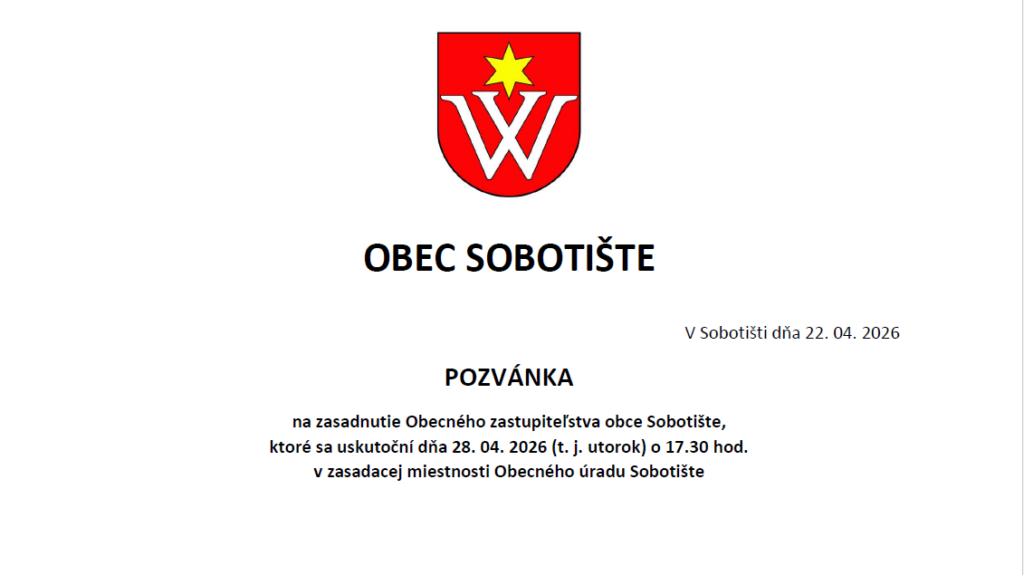 OBEC SOBOTIŠTE

V Sobotišti dňa 22. 04. 2026

POZVÁNKA

na zasadnutie Obecného zastupiteľstva obce Sobotište, ktoré sa uskutoční dňa 28. 04. 2026 (t. j. utorok) o 17.30 hod. v zasadacej miestnosti Obecného úradu Sobotište